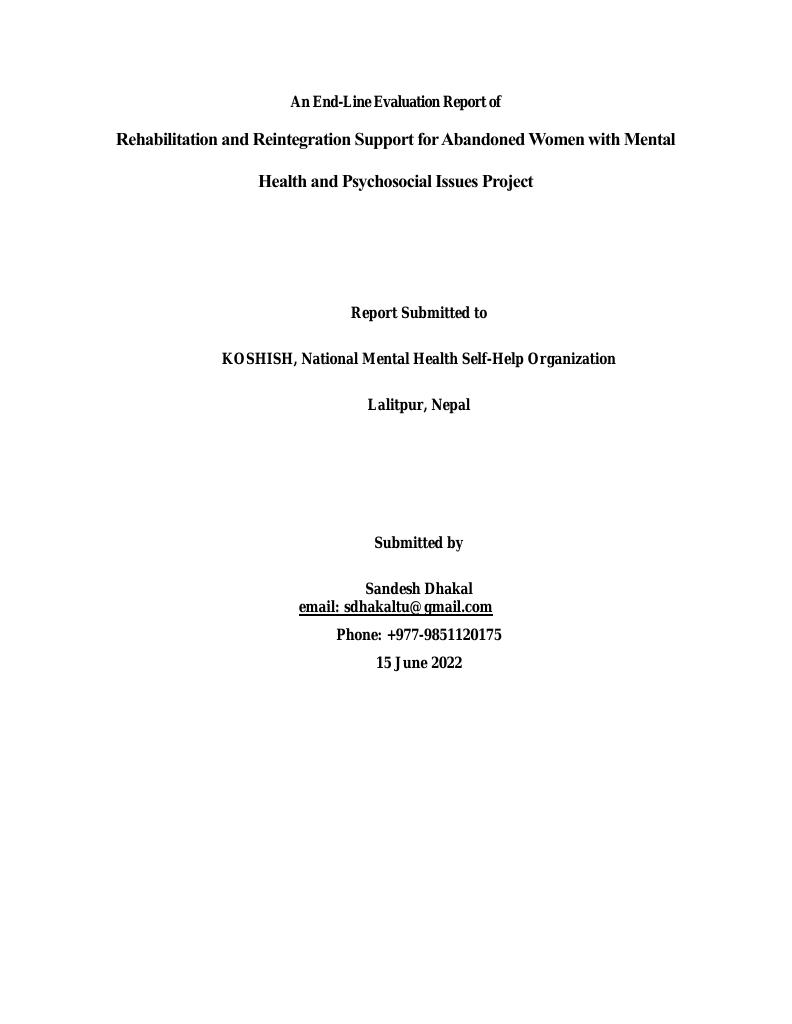 An End-Line Evaluation Report of

Rehabilitation and Reintegration Support for Abandoned Women with Mental Health and Psychosocial Issues Project

Report Submitted to

KOSHISH, National Mental Health Self-Help Organization

Lalitpur, Nepal

Submitted by

Sandesh Dhakal
email: sdhakaltu@gmail.com

Phone: +977-9851120175

15 June 2022